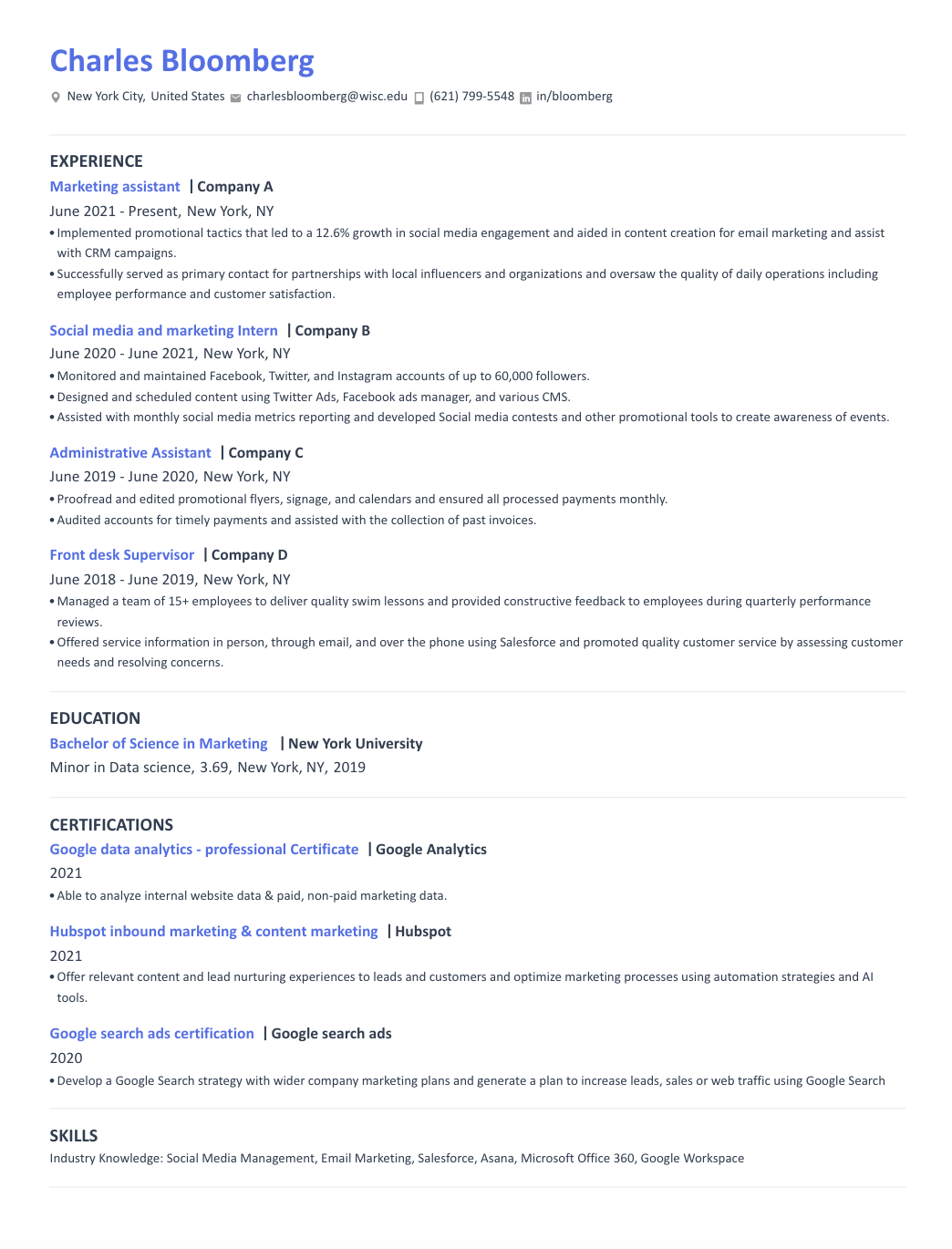 Charles Bloomberg

New York City, United States charlesbloomberg@wisc.edu (621) 799-5548 in/bloomberg

EXPERIENCE

Marketing assistant | Company A
June 2021 - Present, New York, NY
• Implemented promotional tactics that led to a 12.6% growth in social media engagement and aided in content creation for email marketing and assist with CRM campaigns.
• Successfully served as primary contact for partnerships with local influencers and organizations and oversaw the quality of daily operations including employee performance and customer satisfaction.

Social media and marketing Intern | Company B
June 2020 - June 2021, New York, NY
• Monitored and maintained Facebook, Twitter, and Instagram accounts of up to 60,000 followers.
• Designed and scheduled content using Twitter Ads, Facebook ads manager, and various CMS.
• Assisted with monthly social media metrics reporting and developed Social media contests and other promotional tools to create awareness of events.

Administrative Assistant | Company C
June 2019 - June 2020, New York, NY
• Proofread and edited promotional flyers, signage, and calendars and ensured all processed payments monthly.
• Audited accounts for timely payments and assisted with the collection of past invoices.

Front desk Supervisor | Company D
June 2018 - June 2019, New York, NY
• Managed a team of 15+ employees to deliver quality swim lessons and provided constructive feedback to employees during quarterly performance reviews.
• Offered service information in person, through email, and over the phone using Salesforce and promoted quality customer service by assessing customer needs and resolving concerns.

EDUCATION

Bachelor of Science in Marketing | New York University
Minor in Data science, 3.69, New York, NY, 2019

CERTIFICATIONS

Google data analytics - professional Certificate | Google Analytics
2021
• Able to analyze internal website data & paid, non-paid marketing data.

Hubspot inbound marketing & content marketing | Hubspot
2021
• Offer relevant content and lead nurturing experiences to leads and customers and optimize marketing processes using automation strategies and AI tools.

Google search ads certification | Google search ads
2020
• Develop a Google Search strategy with wider company marketing plans and generate a plan to increase leads, sales or web traffic using Google Search

SKILLS
Industry Knowledge: Social Media Management, Email Marketing, Salesforce, Asana, Microsoft Office 360, Google Workspace